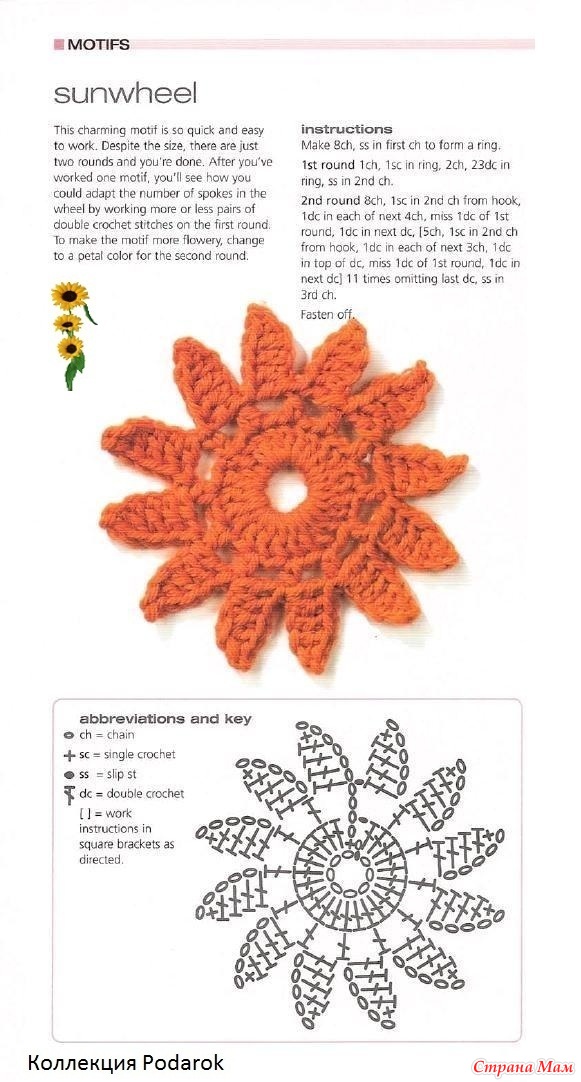 MOTIFS

sunwheel

This charming motif is so quick and easy to work. Despite the size, there are just two rounds and you're done. After you've worked one motif, you'll see how you could adapt the number of spokes in the wheel by working more or less pairs of double crochet stitches on the first round. To make the motif more flowery, change to a petal color for the second round.

instructions

Make 8ch, ss in first ch to form a ring.

1st round 1ch, 1sc in ring, 2ch, 23dc in ring, ss in 2nd ch.

2nd round 8ch, 1sc in 2nd ch from hook, 1dc in each of next 4ch, miss 1dc of 1st round, 1dc in next dc, [5ch, 1sc in 2nd ch from hook, 1dc in each of next 3ch, 1dc in top of dc, miss 1dc of 1st round, 1dc in next dc] 11 times omitting last dc, ss in 3rd ch.

Fasten off.

abbreviations and key

ch = chain

sc = single crochet

ss = slip st

dc = double crochet

[ ] = work instructions in square brackets as directed.

Коллекция Podarok

Страна Мам